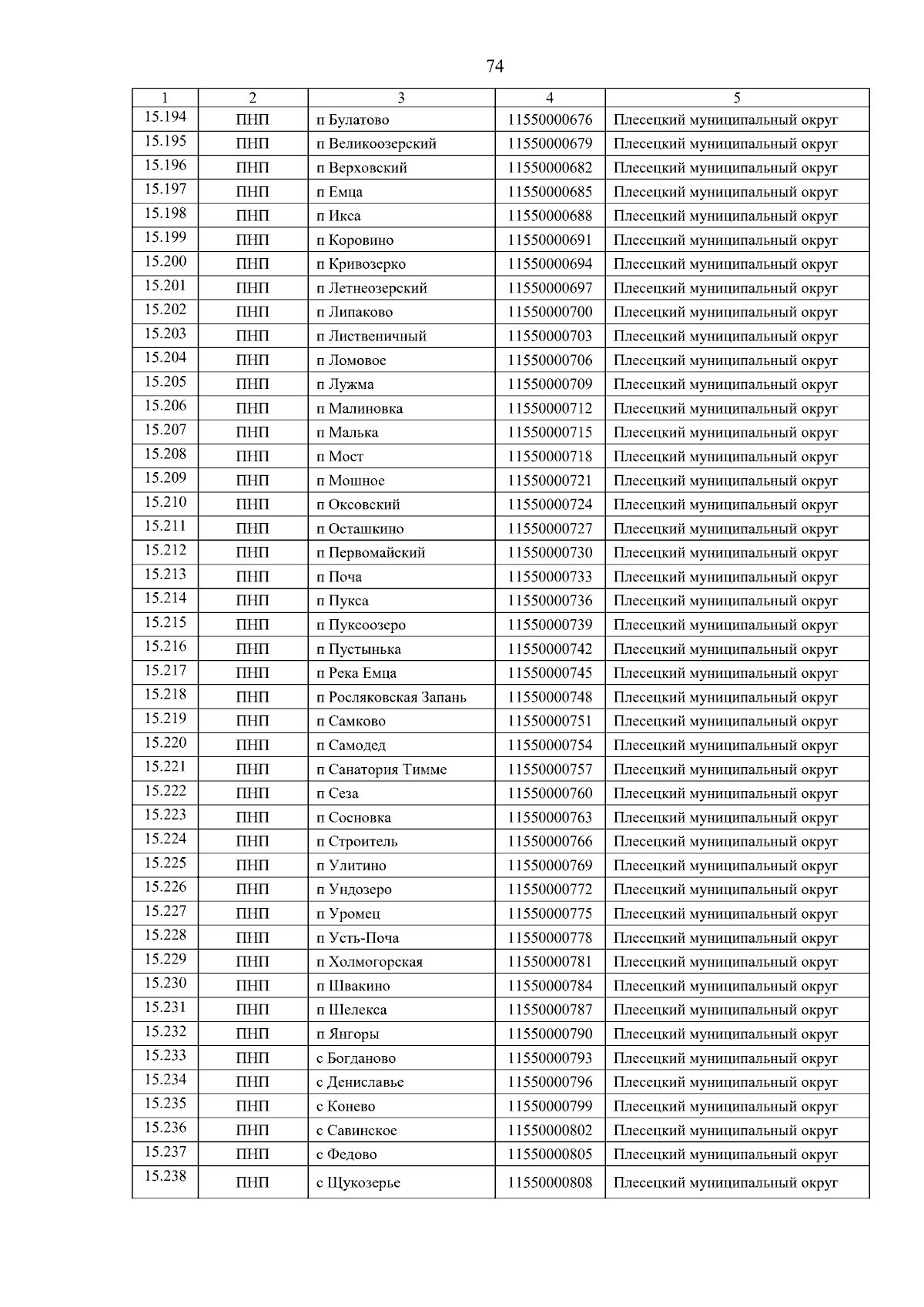 74

| 1 | 2 | 3 | 4 | 5 |
|---|---|---|---|---|
| 15.194 | ПНП | п Булатово | 11550000676 | Плесецкий муниципальный округ |
| 15.195 | ПНП | п Великоозерский | 11550000679 | Плесецкий муниципальный округ |
| 15.196 | ПНП | п Верховский | 11550000682 | Плесецкий муниципальный округ |
| 15.197 | ПНП | п Емца | 11550000685 | Плесецкий муниципальный округ |
| 15.198 | ПНП | п Икса | 11550000688 | Плесецкий муниципальный округ |
| 15.199 | ПНП | п Коровино | 11550000691 | Плесецкий муниципальный округ |
| 15.200 | ПНП | п Кривозерко | 11550000694 | Плесецкий муниципальный округ |
| 15.201 | ПНП | п Летнеозерский | 11550000697 | Плесецкий муниципальный округ |
| 15.202 | ПНП | п Липаково | 11550000700 | Плесецкий муниципальный округ |
| 15.203 | ПНП | п Лиственичный | 11550000703 | Плесецкий муниципальный округ |
| 15.204 | ПНП | п Ломовое | 11550000706 | Плесецкий муниципальный округ |
| 15.205 | ПНП | п Лужма | 11550000709 | Плесецкий муниципальный округ |
| 15.206 | ПНП | п Малиновка | 11550000712 | Плесецкий муниципальный округ |
| 15.207 | ПНП | п Малька | 11550000715 | Плесецкий муниципальный округ |
| 15.208 | ПНП | п Мост | 11550000718 | Плесецкий муниципальный округ |
| 15.209 | ПНП | п Мошное | 11550000721 | Плесецкий муниципальный округ |
| 15.210 | ПНП | п Оксовский | 11550000724 | Плесецкий муниципальный округ |
| 15.211 | ПНП | п Осташкино | 11550000727 | Плесецкий муниципальный округ |
| 15.212 | ПНП | п Первомайский | 11550000730 | Плесецкий муниципальный округ |
| 15.213 | ПНП | п Поча | 11550000733 | Плесецкий муниципальный округ |
| 15.214 | ПНП | п Пукса | 11550000736 | Плесецкий муниципальный округ |
| 15.215 | ПНП | п Пуксоозеро | 11550000739 | Плесецкий муниципальный округ |
| 15.216 | ПНП | п Пустынька | 11550000742 | Плесецкий муниципальный округ |
| 15.217 | ПНП | п Река Емца | 11550000745 | Плесецкий муниципальный округ |
| 15.218 | ПНП | п Росляковская Запань | 11550000748 | Плесецкий муниципальный округ |
| 15.219 | ПНП | п Самково | 11550000751 | Плесецкий муниципальный округ |
| 15.220 | ПНП | п Самодед | 11550000754 | Плесецкий муниципальный округ |
| 15.221 | ПНП | п Санатория Тимме | 11550000757 | Плесецкий муниципальный округ |
| 15.222 | ПНП | п Сеза | 11550000760 | Плесецкий муниципальный округ |
| 15.223 | ПНП | п Сосновка | 11550000763 | Плесецкий муниципальный округ |
| 15.224 | ПНП | п Строитель | 11550000766 | Плесецкий муниципальный округ |
| 15.225 | ПНП | п Улитино | 11550000769 | Плесецкий муниципальный округ |
| 15.226 | ПНП | п Ундозеро | 11550000772 | Плесецкий муниципальный округ |
| 15.227 | ПНП | п Уромец | 11550000775 | Плесецкий муниципальный округ |
| 15.228 | ПНП | п Усть-Поча | 11550000778 | Плесецкий муниципальный округ |
| 15.229 | ПНП | п Холмогорская | 11550000781 | Плесецкий муниципальный округ |
| 15.230 | ПНП | п Швакино | 11550000784 | Плесецкий муниципальный округ |
| 15.231 | ПНП | п Шелекса | 11550000787 | Плесецкий муниципальный округ |
| 15.232 | ПНП | п Янгоры | 11550000790 | Плесецкий муниципальный округ |
| 15.233 | ПНП | с Богданово | 11550000793 | Плесецкий муниципальный округ |
| 15.234 | ПНП | с Дениславье | 11550000796 | Плесецкий муниципальный округ |
| 15.235 | ПНП | с Конево | 11550000799 | Плесецкий муниципальный округ |
| 15.236 | ПНП | с Савинское | 11550000802 | Плесецкий муниципальный округ |
| 15.237 | ПНП | с Федово | 11550000805 | Плесецкий муниципальный округ |
| 15.238 | ПНП | с Щукозерье | 11550000808 | Плесецкий муниципальный округ |